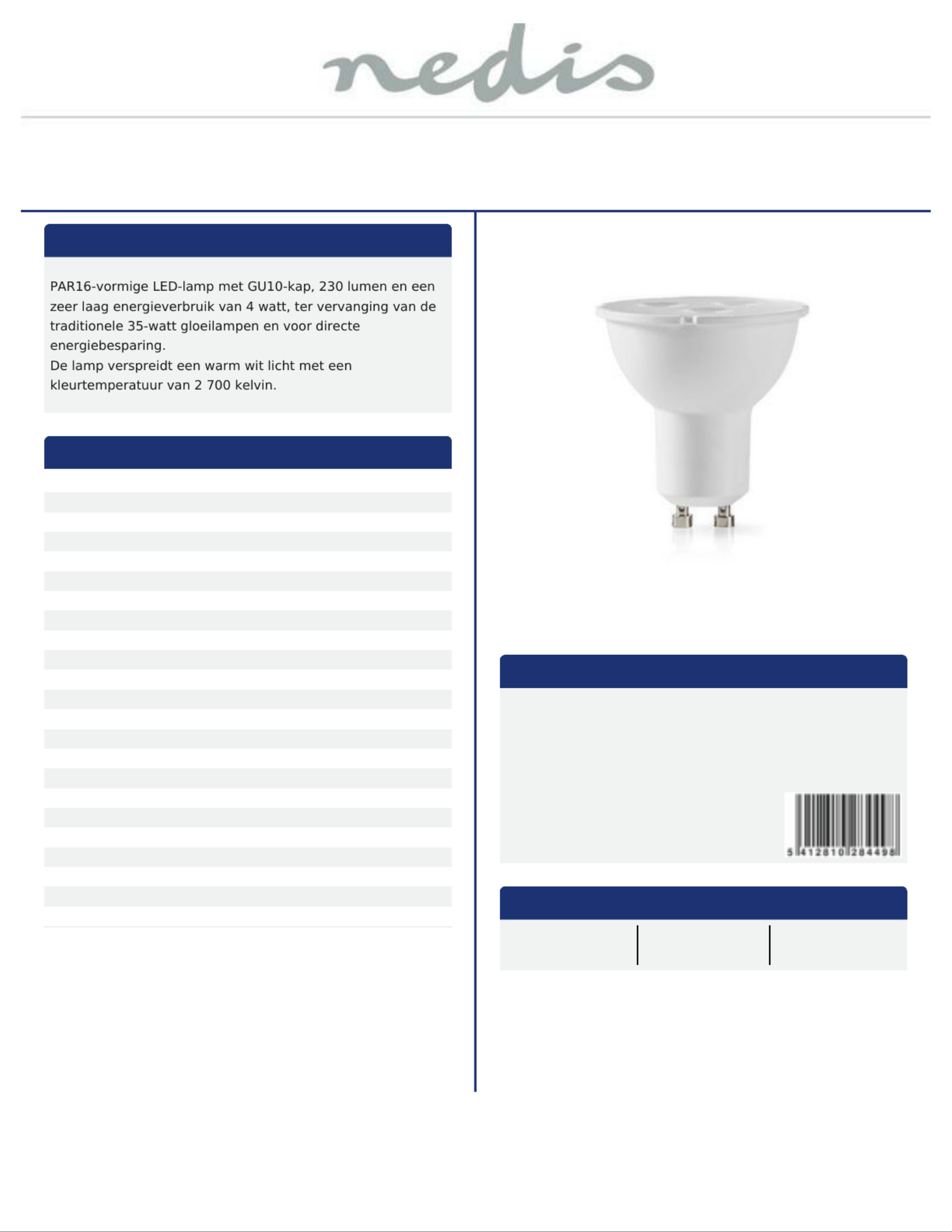 nedis

PAR16-vormige LED-lamp met GU10-kap, 230 lumen en een zeer laag energieverbruik van 4 watt, ter vervanging van de traditionele 35-watt gloeilampen en voor directe energiebesparing.
De lamp verspreidt een warm wit licht met een kleurtemperatuur van 2 700 kelvin.

5 412810 284498